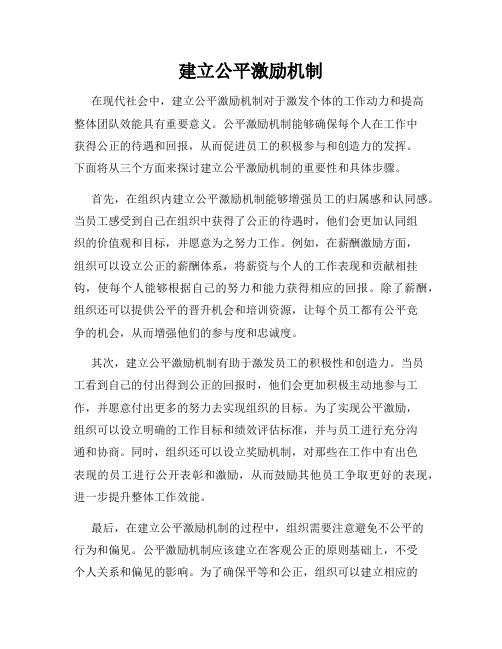 建立公平激励机制

在现代社会中，建立公平激励机制对于激发个体的工作动力和提高整体团队效能具有重要意义。公平激励机制能够确保每个人在工作中获得公正的待遇和回报，从而促进员工的积极参与和创造力的发挥。下面将从三个方面来探讨建立公平激励机制的重要性和具体步骤。

首先，在组织内建立公平激励机制能够增强员工的归属感和认同感。当员工感受到自己在组织中获得了公正的待遇时，他们会更加认同组织的价值观和目标，并愿意为之努力工作。例如，在薪酬激励方面，组织可以设立公正的薪酬体系，将薪资与个人的工作表现和贡献相挂钩，使每个人能够根据自己的努力和能力获得相应的回报。除了薪酬，组织还可以提供公平的晋升机会和培训资源，让每个员工都有公平竞争的机会，从而增强他们的参与度和忠诚度。

其次，建立公平激励机制有助于激发员工的积极性和创造力。当员工看到自己的付出得到公正的回报时，他们会更加积极主动地参与工作，并愿意付出更多的努力去实现组织的目标。为了实现公平激励，组织可以设立明确的工作目标和绩效评估标准，并与员工进行充分沟通和协商。同时，组织还可以设立奖励机制，对那些在工作中有出色表现的员工进行公开表彰和激励，从而鼓励其他员工争取更好的表现，进一步提升整体工作效能。

最后，在建立公平激励机制的过程中，组织需要注意避免不公平的行为和偏见。公平激励机制应该建立在客观公正的原则基础上，不受个人关系和偏见的影响。为了确保平等和公正，组织可以建立相应的